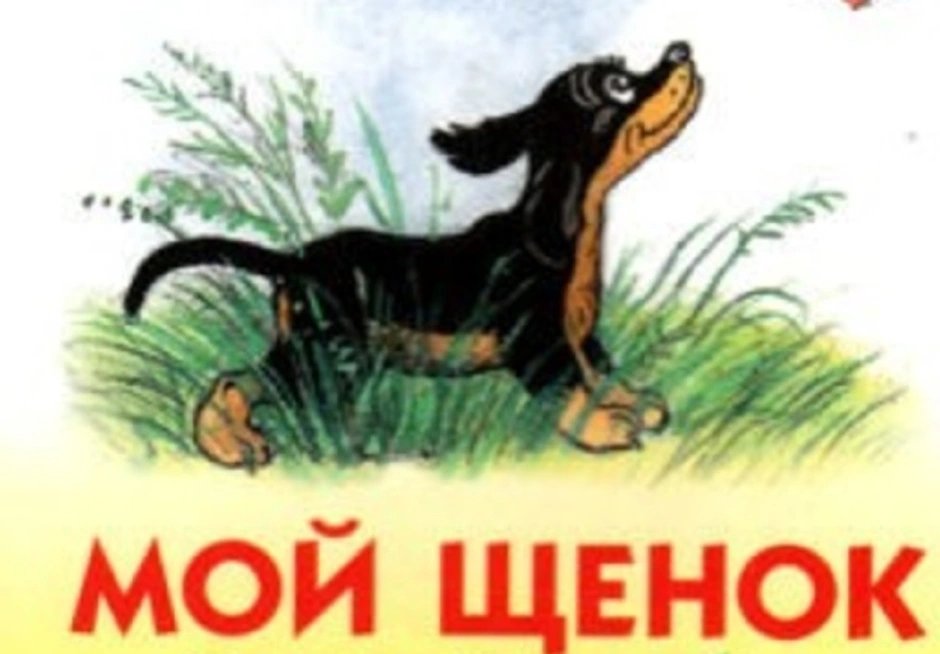 МОЙ ЩЕНОК